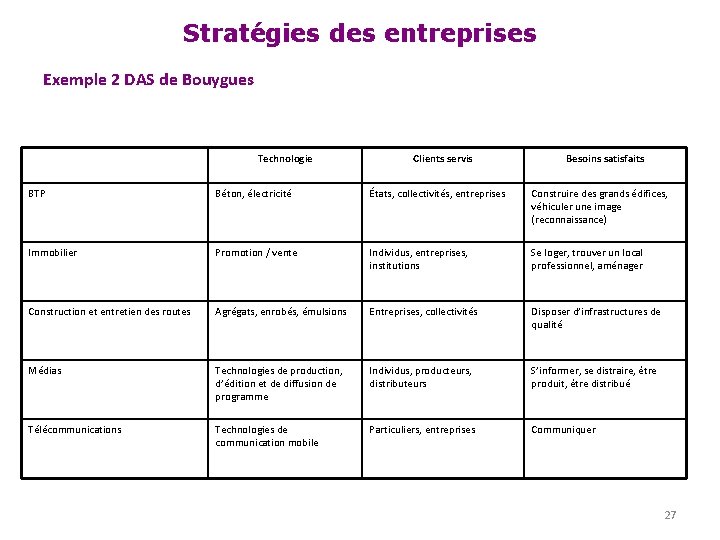 Stratégies des entreprises

Exemple 2 DAS de Bouygues

| | Technologie | Clients servis | Besoins satisfaits |
|---|---|---|---|
| BTP | Béton, électricité | États, collectivités, entreprises | Construire des grands édifices, véhiculer une image (reconnaissance) |
| Immobilier | Promotion / vente | Individus, entreprises, institutions | Se loger, trouver un local professionnel, aménager |
| Construction et entretien des routes | Agrégats, enrobés, émulsions | Entreprises, collectivités | Disposer d'infrastructures de qualité |
| Médias | Technologies de production, d'édition et de diffusion de programme | Individus, producteurs, distributeurs | S'informer, se distraire, être produit, être distribué |
| Télécommunications | Technologies de communication mobile | Particuliers, entreprises | Communiquer |

27